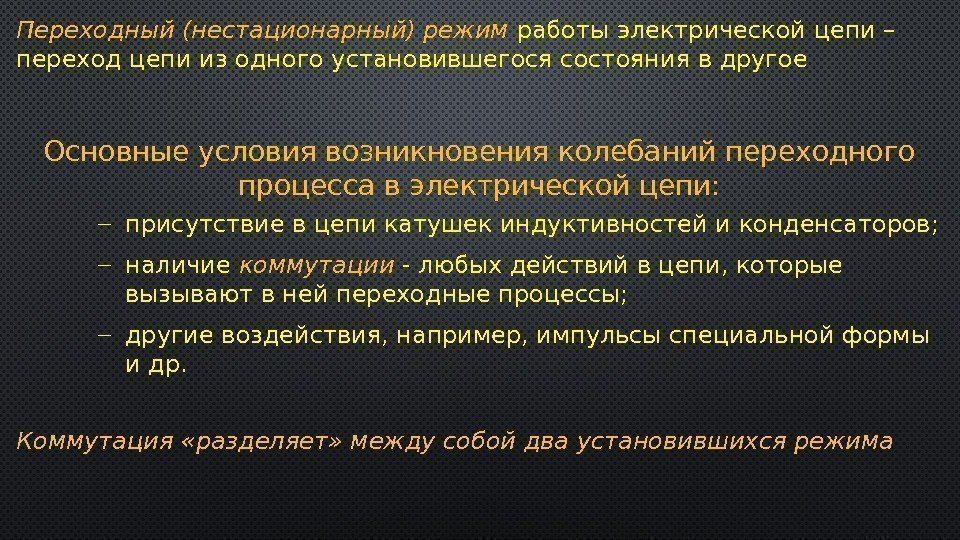 Переходный (нестационарный) режим работы электрической цепи – переход цепи из одного установившегося состояния в другое

Основные условия возникновения колебаний переходного процесса в электрической цепи:

– присутствие в цепи катушек индуктивностей и конденсаторов;

– наличие коммутации - любых действий в цепи, которые вызывают в ней переходные процессы;

– другие воздействия, например, импульсы специальной формы и др.

Коммутация «разделяет» между собой два установившихся режима